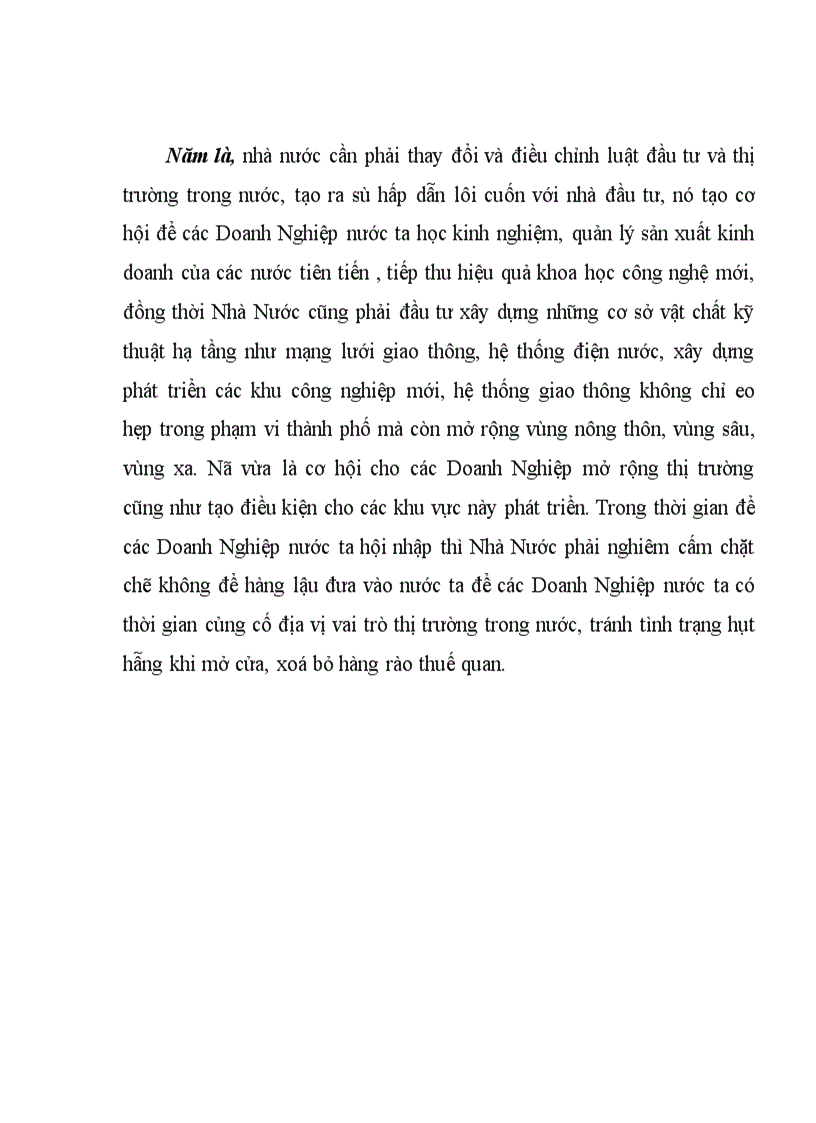 Năm là, nhà nước cần phải thay đổi và điều chỉnh luật đầu tư và thị trường trong nước, tạo ra sù hấp dẫn lôi cuốn với nhà đầu tư, nó tạo cơ hội để các Doanh Nghiệp nước ta học kinh nghiệm, quản lý sản xuất kinh doanh của các nước tiên tiến , tiếp thu hiệu quả khoa học công nghệ mới, đồng thời Nhà Nước cũng phải đầu tư xây dựng những cơ sở vật chất kỹ thuật hạ tầng như mạng lưới giao thông, hệ thống điện nước, xây dựng phát triển các khu công nghiệp mới, hệ thống giao thông không chỉ eo hẹp trong phạm vi thành phố mà còn mở rộng vùng nông thôn, vùng sâu, vùng xa. Nã vừa là cơ hội cho các Doanh Nghiệp mở rộng thị trường cũng như tạo điều kiện cho các khu vực này phát triển. Trong thời gian để các Doanh Nghiệp nước ta hội nhập thì Nhà Nước phải nghiêm cấm chặt chẽ không để hàng lậu đưa vào nước ta để các Doanh Nghiệp nước ta có thời gian củng cố địa vị vai trò thị trường trong nước, tránh tình trạng hụt hẫng khi mở cửa, xoá bỏ hàng rào thuế quan.